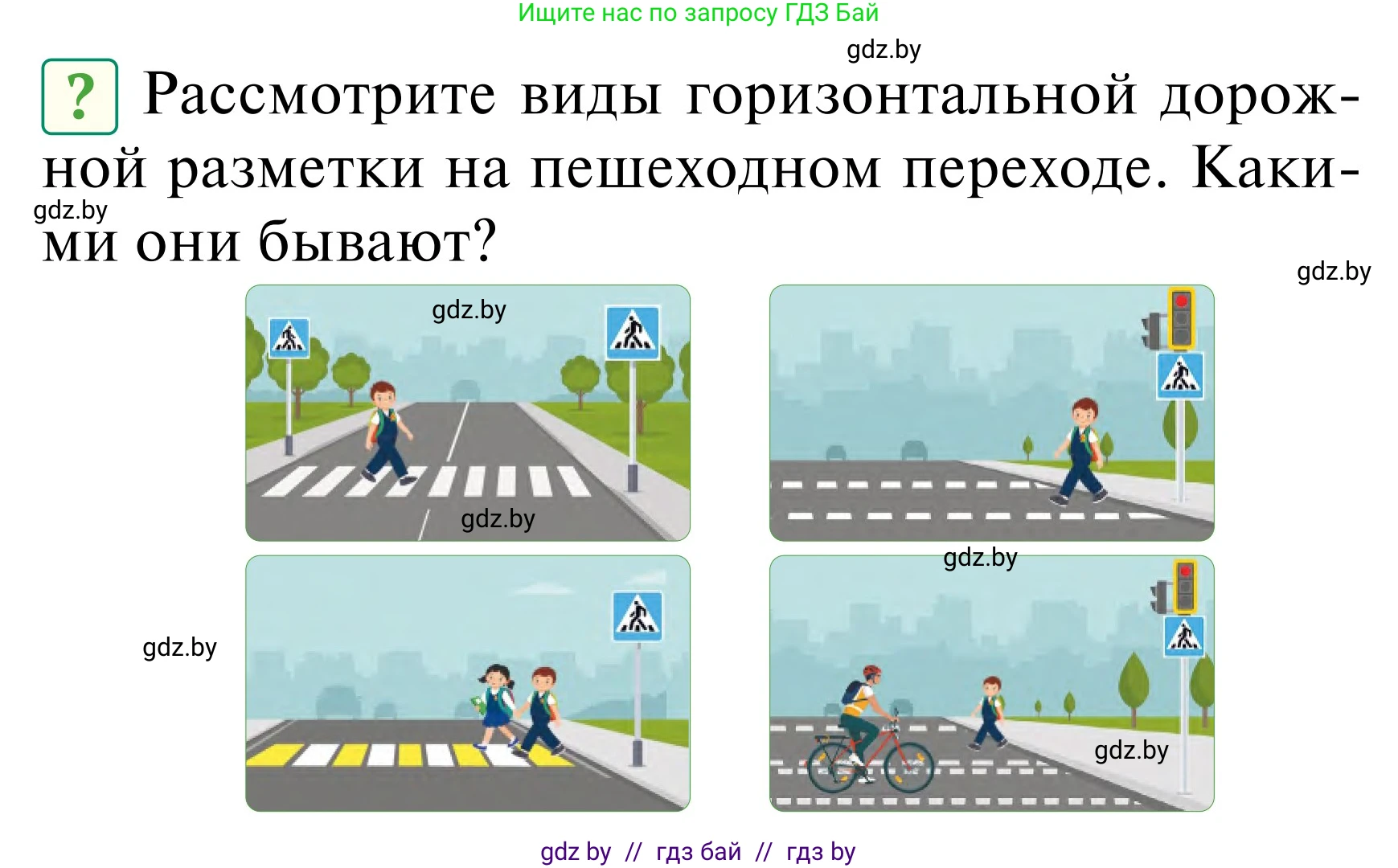 Ищите нас по запросу ГДЗ Бай

gdz.by

? Рассмотрите виды горизонтальной дорожной разметки на пешеходном переходе. Какими они бывают?

gdz.by

gdz.by

gdz.by

gdz.by

gdz.by

gdz.by

gdz.by

gdz by // гдз бай // гдз by